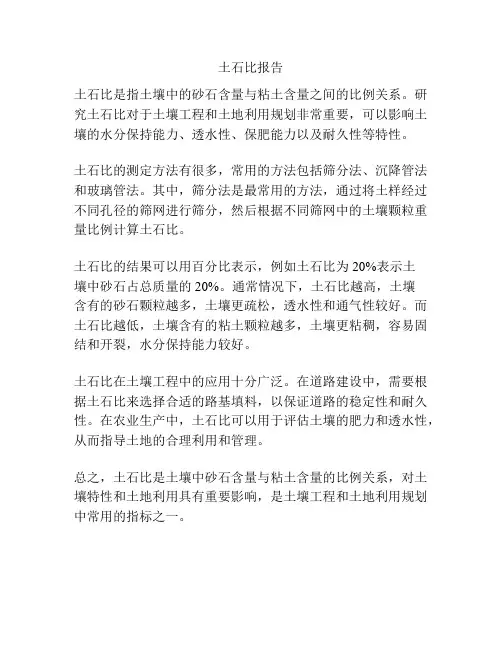 土石比报告

土石比是指土壤中的砂石含量与粘土含量之间的比例关系。研究土石比对于土壤工程和土地利用规划非常重要，可以影响土壤的水分保持能力、透水性、保肥能力以及耐久性等特性。

土石比的测定方法有很多，常用的方法包括筛分法、沉降管法和玻璃管法。其中，筛分法是最常用的方法，通过将土样经过不同孔径的筛网进行筛分，然后根据不同筛网中的土壤颗粒重量比例计算土石比。

土石比的结果可以用百分比表示，例如土石比为 20%表示土壤中砂石占总质量的 20%。通常情况下，土石比越高，土壤含有的砂石颗粒越多，土壤更疏松，透水性和通气性较好。而土石比越低，土壤含有的粘土颗粒越多，土壤更粘稠，容易固结和开裂，水分保持能力较好。

土石比在土壤工程中的应用十分广泛。在道路建设中，需要根据土石比来选择合适的路基填料，以保证道路的稳定性和耐久性。在农业生产中，土石比可以用于评估土壤的肥力和透水性，从而指导土地的合理利用和管理。

总之，土石比是土壤中砂石含量与粘土含量的比例关系，对土壤特性和土地利用具有重要影响，是土壤工程和土地利用规划中常用的指标之一。